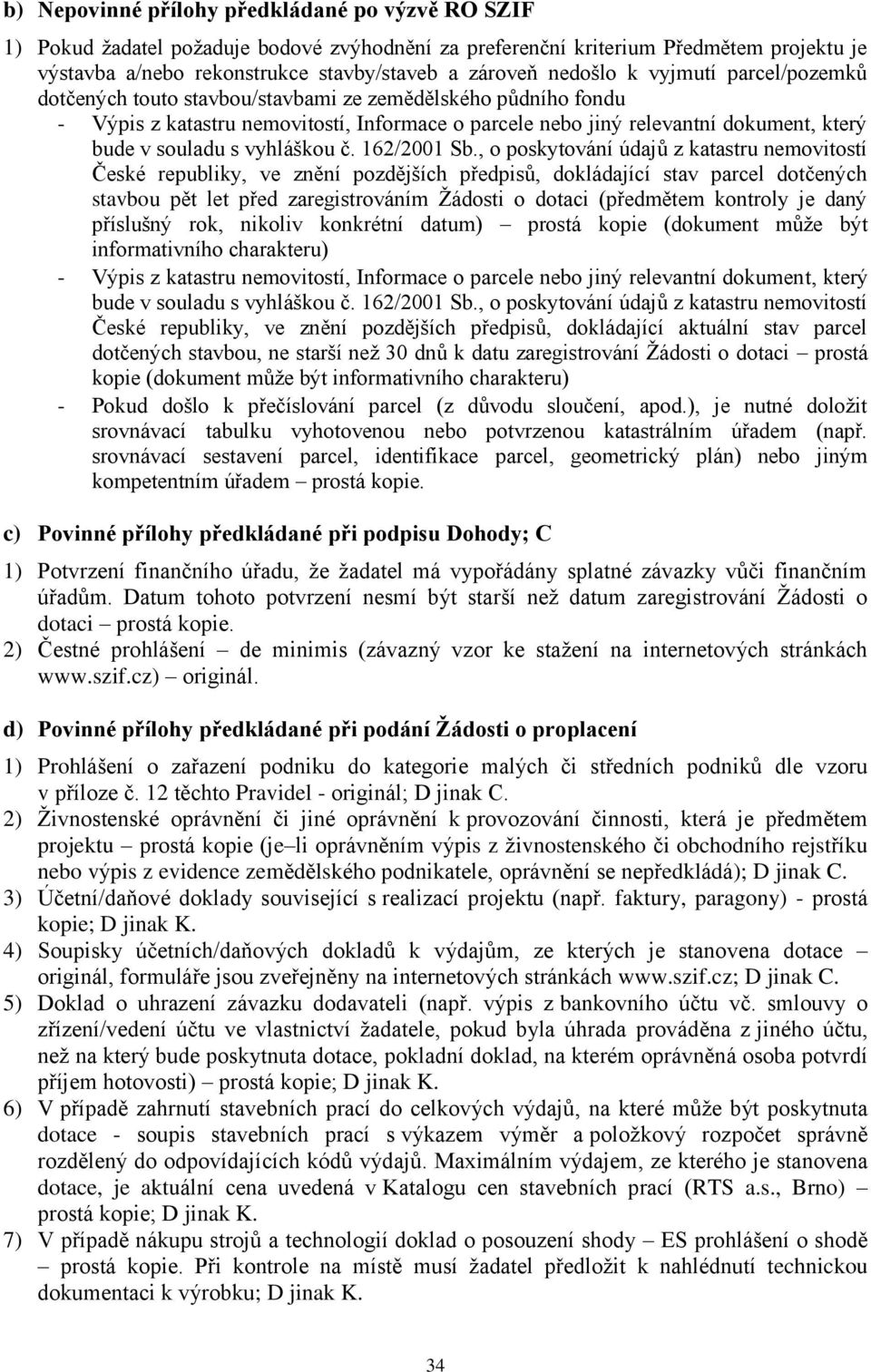 b) Nepovinné přílohy předkládané po výzvě RO SZIF

1) Pokud žadatel požaduje bodové zvýhodnění za preferenční kriterium Předmětem projektu je výstavba a/nebo rekonstrukce stavby/staveb a zároveň nedošlo k vyjmutí parcel/pozemků dotčených touto stavbou/stavbami ze zemědělského půdního fondu

- Výpis z katastru nemovitostí, Informace o parcele nebo jiný relevantní dokument, který bude v souladu s vyhláškou č. 162/2001 Sb., o poskytování údajů z katastru nemovitostí České republiky, ve znění pozdějších předpisů, dokládající stav parcel dotčených stavbou pět let před zaregistrováním Žádosti o dotaci (předmětem kontroly je daný příslušný rok, nikoliv konkrétní datum) – prostá kopie (dokument může být informativního charakteru)

- Výpis z katastru nemovitostí, Informace o parcele nebo jiný relevantní dokument, který bude v souladu s vyhláškou č. 162/2001 Sb., o poskytování údajů z katastru nemovitostí České republiky, ve znění pozdějších předpisů, dokládající aktuální stav parcel dotčených stavbou, ne starší než 30 dnů k datu zaregistrování Žádosti o dotaci – prostá kopie (dokument může být informativního charakteru)

- Pokud došlo k přečíslování parcel (z důvodu sloučení, apod.), je nutné doložit srovnávací tabulku vyhotovenou nebo potvrzenou katastrálním úřadem (např. srovnávací sestavení parcel, identifikace parcel, geometrický plán) nebo jiným kompetentním úřadem – prostá kopie.

c) Povinné přílohy předkládané při podpisu Dohody; C

1) Potvrzení finančního úřadu, že žadatel má vypořádány splatné závazky vůči finančním úřadům. Datum tohoto potvrzení nesmí být starší než datum zaregistrování Žádosti o dotaci – prostá kopie.

2) Čestné prohlášení – de minimis (závazný vzor ke stažení na internetových stránkách www.szif.cz) – originál.

d) Povinné přílohy předkládané při podání Žádosti o proplacení

1) Prohlášení o zařazení podniku do kategorie malých či středních podniků dle vzoru v příloze č. 12 těchto Pravidel - originál; D jinak C.

2) Živnostenské oprávnění či jiné oprávnění k provozování činnosti, která je předmětem projektu – prostá kopie (je–li oprávněním výpis z živnostenského či obchodního rejstříku nebo výpis z evidence zemědělského podnikatele, oprávnění se nepředkládá); D jinak C.

3) Účetní/daňové doklady související s realizací projektu (např. faktury, paragony) - prostá kopie; D jinak K.

4) Soupisky účetních/daňových dokladů k výdajům, ze kterých je stanovena dotace – originál, formuláře jsou zveřejněny na internetových stránkách www.szif.cz; D jinak C.

5) Doklad o uhrazení závazku dodavateli (např. výpis z bankovního účtu vč. smlouvy o zřízení/vedení účtu ve vlastnictví žadatele, pokud byla úhrada prováděna z jiného účtu, než na který bude poskytnuta dotace, pokladní doklad, na kterém oprávněná osoba potvrdí příjem hotovosti) – prostá kopie; D jinak K.

6) V případě zahrnutí stavebních prací do celkových výdajů, na které může být poskytnuta dotace - soupis stavebních prací s výkazem výměr a položkový rozpočet správně rozdělený do odpovídajících kódů výdajů. Maximálním výdajem, ze kterého je stanovena dotace, je aktuální cena uvedená v Katalogu cen stavebních prací (RTS a.s., Brno) – prostá kopie; D jinak K.

7) V případě nákupu strojů a technologií doklad o posouzení shody – ES prohlášení o shodě – prostá kopie. Při kontrole na místě musí žadatel předložit k nahlédnutí technickou dokumentaci k výrobku; D jinak K.

34